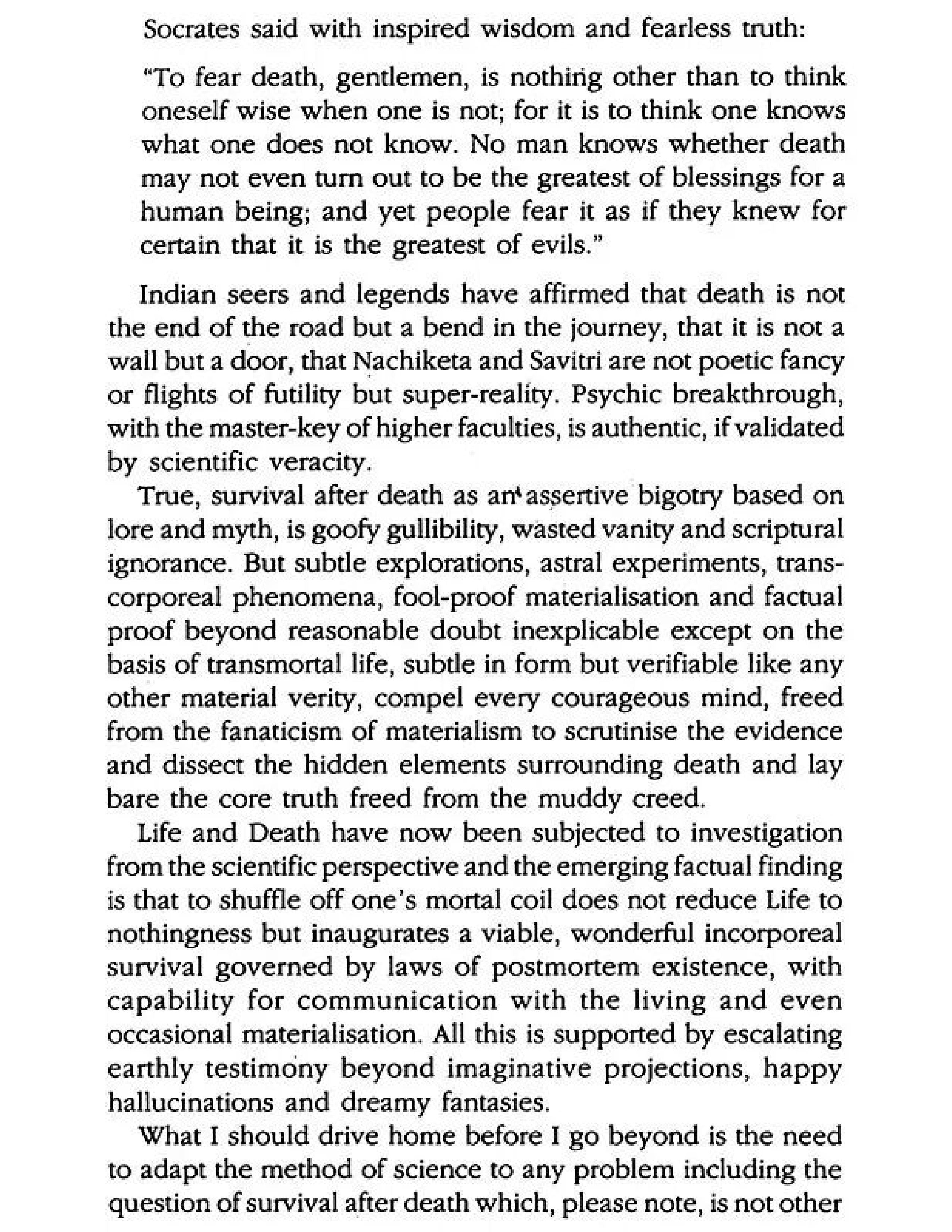 Socrates said with inspired wisdom and fearless truth:

"To fear death, gentlemen, is nothing other than to think oneself wise when one is not; for it is to think one knows what one does not know. No man knows whether death may not even turn out to be the greatest of blessings for a human being; and yet people fear it as if they knew for certain that it is the greatest of evils."

Indian seers and legends have affirmed that death is not the end of the road but a bend in the journey, that it is not a wall but a door, that Nachiketa and Savitri are not poetic fancy or flights of futility but super-reality. Psychic breakthrough, with the master-key of higher faculties, is authentic, if validated by scientific veracity.

True, survival after death as an assertive bigotry based on lore and myth, is goofy gullibility, wasted vanity and scriptural ignorance. But subtle explorations, astral experiments, transcorporeal phenomena, fool-proof materialisation and factual proof beyond reasonable doubt inexplicable except on the basis of transmortal life, subtle in form but verifiable like any other material verity, compel every courageous mind, freed from the fanaticism of materialism to scrutinise the evidence and dissect the hidden elements surrounding death and lay bare the core truth freed from the muddy creed.

Life and Death have now been subjected to investigation from the scientific perspective and the emerging factual finding is that to shuffle off one's mortal coil does not reduce Life to nothingness but inaugurates a viable, wonderful incorporeal survival governed by laws of postmortem existence, with capability for communication with the living and even occasional materialisation. All this is supported by escalating earthly testimony beyond imaginative projections, happy hallucinations and dreamy fantasies.

What I should drive home before I go beyond is the need to adapt the method of science to any problem including the question of survival after death which, please note, is not other